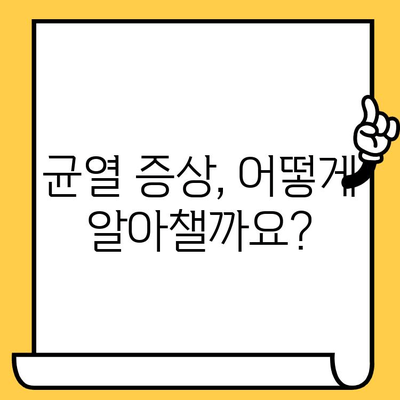 균열 증상, 어떻게
알아챌까요?